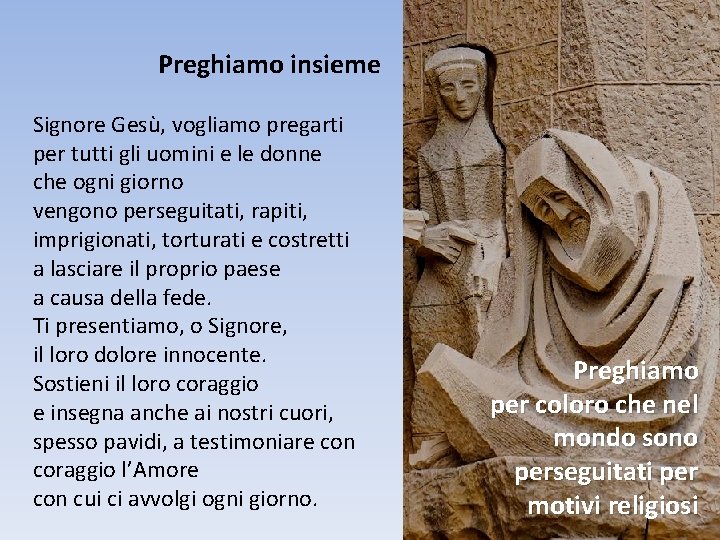 Preghiamo insieme

Signore Gesù, vogliamo pregarti
per tutti gli uomini e le donne
che ogni giorno
vengono perseguitati, rapiti,
imprigionati, torturati e costretti
a lasciare il proprio paese
a causa della fede.
Ti presentiamo, o Signore,
il loro dolore innocente.
Sostieni il loro coraggio
e insegna anche ai nostri cuori,
spesso pavidi, a testimoniare con
coraggio l'Amore
con cui ci avvolgi ogni giorno.

Preghiamo per coloro che nel mondo sono perseguitati per motivi religiosi